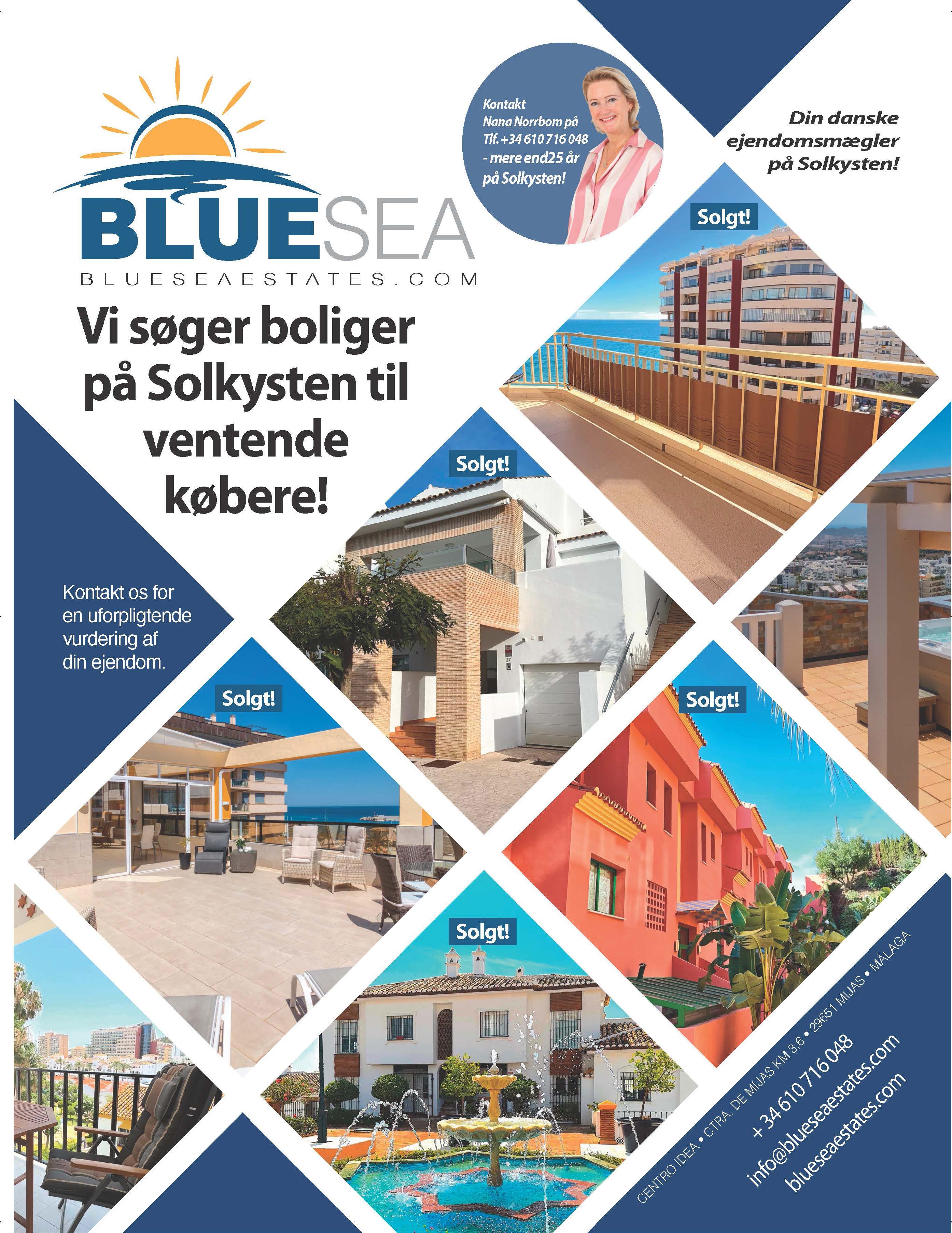 BLUESEA
BLUESEAESTATES.COM

Kontakt Nana Norrbom på Tlf. +34 610 716 048 - mere end25 år på Solkysten!

Din danske ejendomsmægler på Solkysten!

Vi søger boliger på Solkysten til ventende købere!

Solgt!

Solgt!

Kontakt os for en uforpligtende vurdering af din ejendom.

Solgt!

Solgt!

Solgt!

CENTRO IDEA • CTRA. DE MIJAS KM 3,6 • 29651 MIJAS • MÁLAGA
+ 34 610 716 048
info@blueseaestates.com
blueseaestates.com